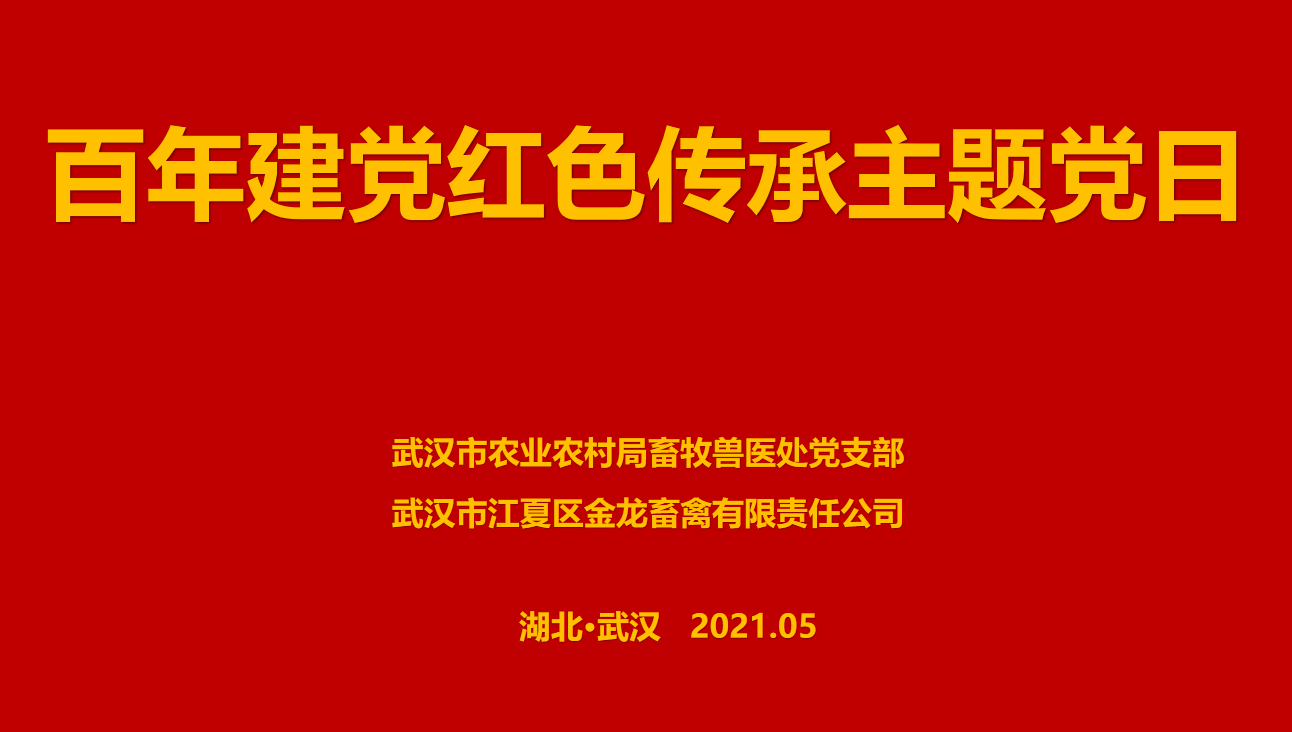 百年建党红色传承主题党日

武汉市农业农村局畜牧兽医处党支部
武汉市江夏区金龙畜禽有限责任公司

湖北•武汉　2021.05